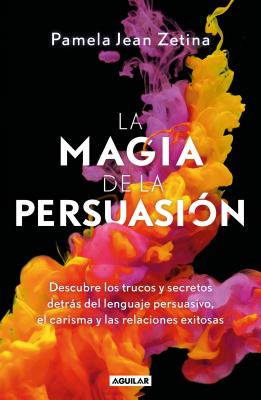 Pamela Jean Zetina

LA
MAGIA
DE LA
PERSUASIÓN

Descubre los trucos y secretos detrás del lenguaje persuasivo, el carisma y las relaciones exitosas

AGUILAR